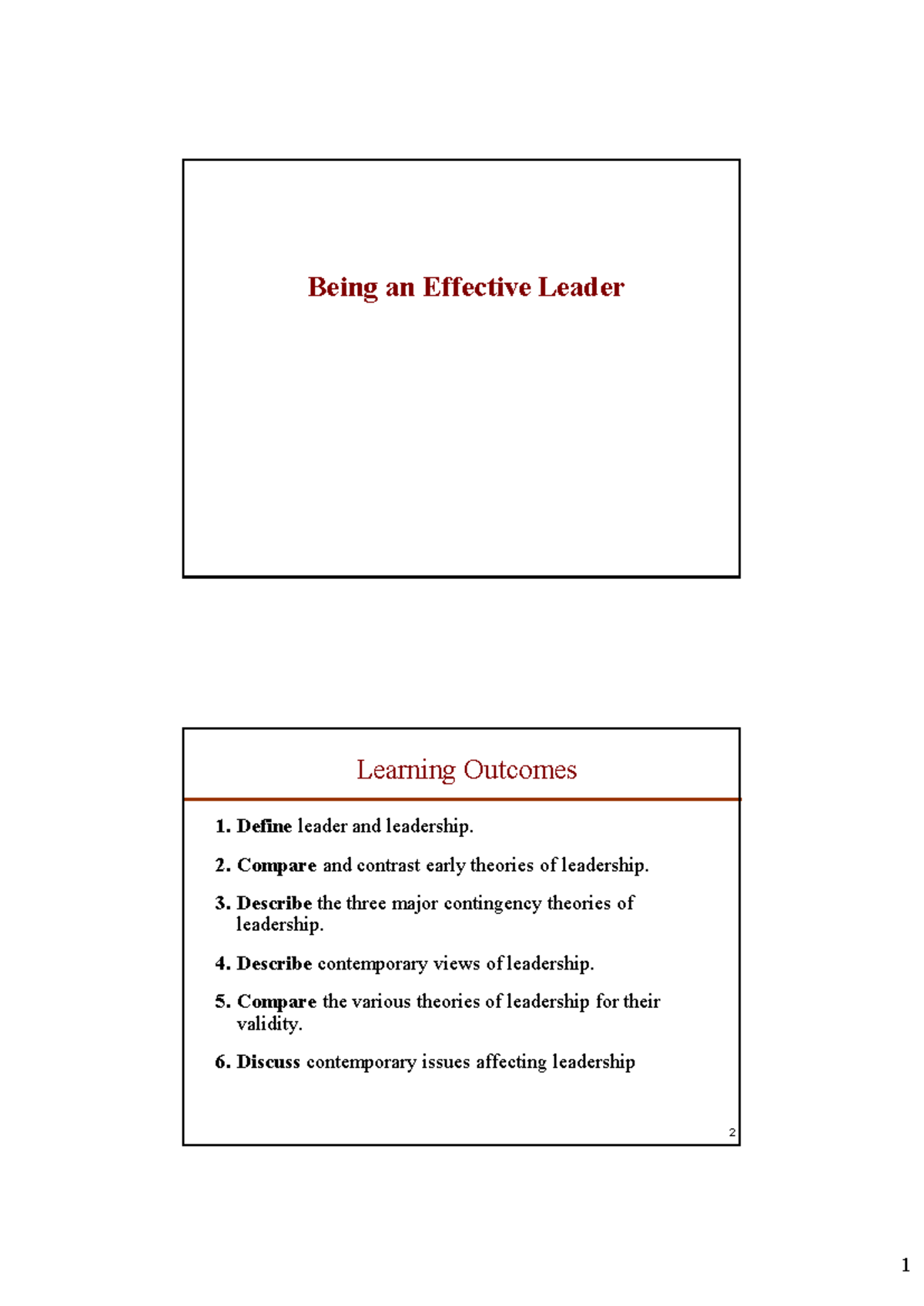 Being an Effective Leader

Learning Outcomes

1. Define leader and leadership.

2. Compare and contrast early theories of leadership.

3. Describe the three major contingency theories of leadership.

4. Describe contemporary views of leadership.

5. Compare the various theories of leadership for their validity.

6. Discuss contemporary issues affecting leadership

2

1